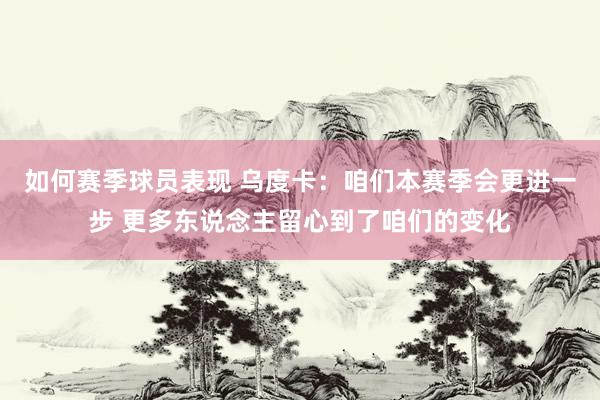 如何赛季球员表现 乌度卡：咱们本赛季会更进一步 更多东说念主留心到了咱们的变化